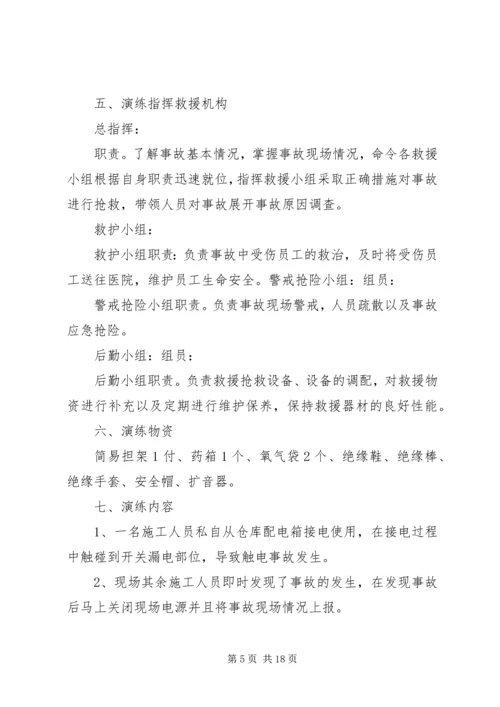 五、演练指挥救援机构

总指挥：

职责。了解事故基本情况，掌握事故现场情况，命令各救援小组根据自身职责迅速就位，指挥救援小组采取正确措施对事故进行抢救，带领人员对事故展开事故原因调查。

救护小组：

救护小组职责：负责事故中受伤员工的救治，及时将受伤员工送往医院，维护员工生命安全。警戒抢险小组：组员：

警戒抢险小组职责。负责事故现场警戒，人员疏散以及事故应急抢险。

后勤小组：组员：

后勤小组职责。负责救援抢救设备、设备的调配，对救援物资进行补充以及定期进行维护保养，保持救援器材的良好性能。

六、演练物资

简易担架1付、药箱1个、氧气袋2个、绝缘鞋、绝缘棒、绝缘手套、安全帽、扩音器。

七、演练内容

1、一名施工人员私自从仓库配电箱接电使用，在接电过程中触碰到开关漏电部位，导致触电事故发生。

2、现场其余施工人员即时发现了事故的发生，在发现事故后马上关闭现场电源并且将事故现场情况上报。

第5页 共18页